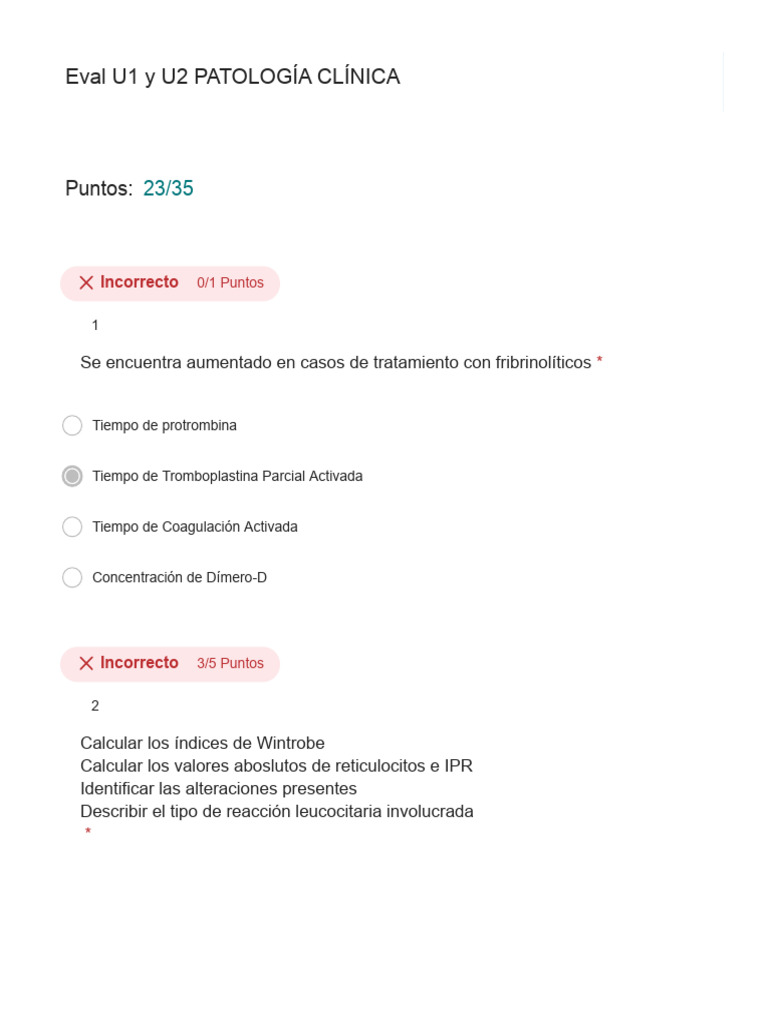 Eval U1 y U2 PATOLOGÍA CLÍNICA

Puntos: 23/35

Incorrecto 0/1 Puntos

1

Se encuentra aumentado en casos de tratamiento con fribrinolíticos *

Tiempo de protrombina

Tiempo de Tromboplastina Parcial Activada

Tiempo de Coagulación Activada

Concentración de Dímero-D

Incorrecto 3/5 Puntos

2

Calcular los índices de Wintrobe
Calcular los valores aboslutos de reticulocitos e IPR
Identificar las alteraciones presentes
Describir el tipo de reacción leucocitaria involucrada
*